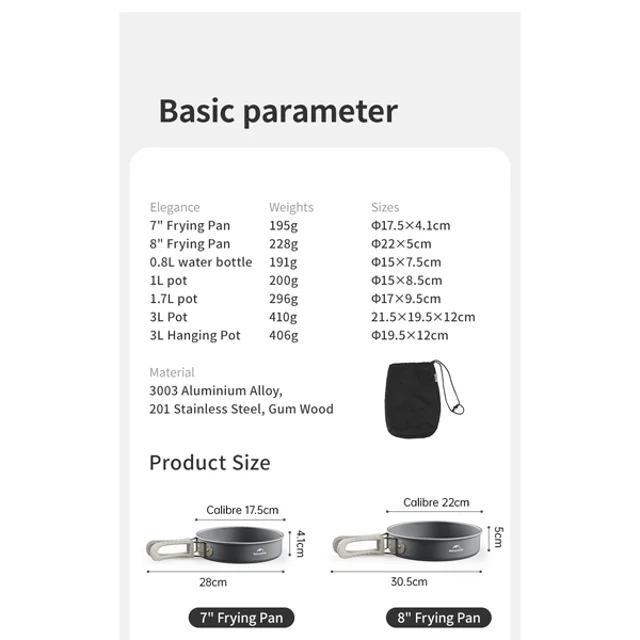 Basic parameter

| Elegance | Weights | Sizes |
|---|---|---|
| 7" Frying Pan | 195g | Φ17.5×4.1cm |
| 8" Frying Pan | 228g | Φ22×5cm |
| 0.8L water bottle | 191g | Φ15×7.5cm |
| 1L pot | 200g | Φ15×8.5cm |
| 1.7L pot | 296g | Φ17×9.5cm |
| 3L Pot | 410g | 21.5×19.5×12cm |
| 3L Hanging Pot | 406g | Φ19.5×12cm |

Material
3003 Aluminium Alloy,
201 Stainless Steel, Gum Wood

Product Size

Calibre 17.5cm
4.1cm
28cm
7" Frying Pan

Calibre 22cm
5cm
30.5cm
8" Frying Pan